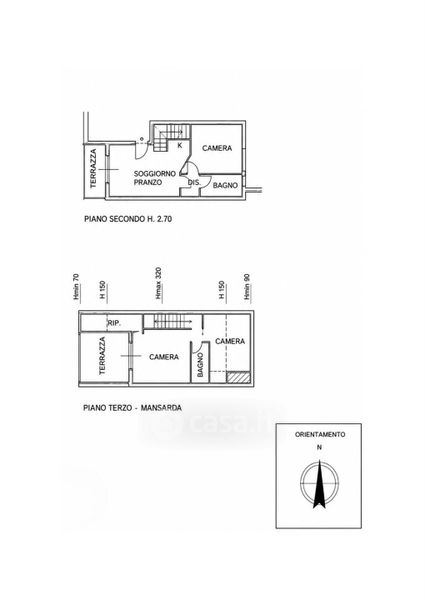 TERRAZZA

K

CAMERA

SOGGIORNO PRANZO

DIS.

BAGNO

PIANO SECONDO H. 2.70

Hmin 70

H 150

Hmax 320

H 150

Hmin 90

RIP.

TERRAZZA

CAMERA

BAGNO

CAMERA

PIANO TERZO - MANSARDA

casa.it

ORIENTAMENTO

N